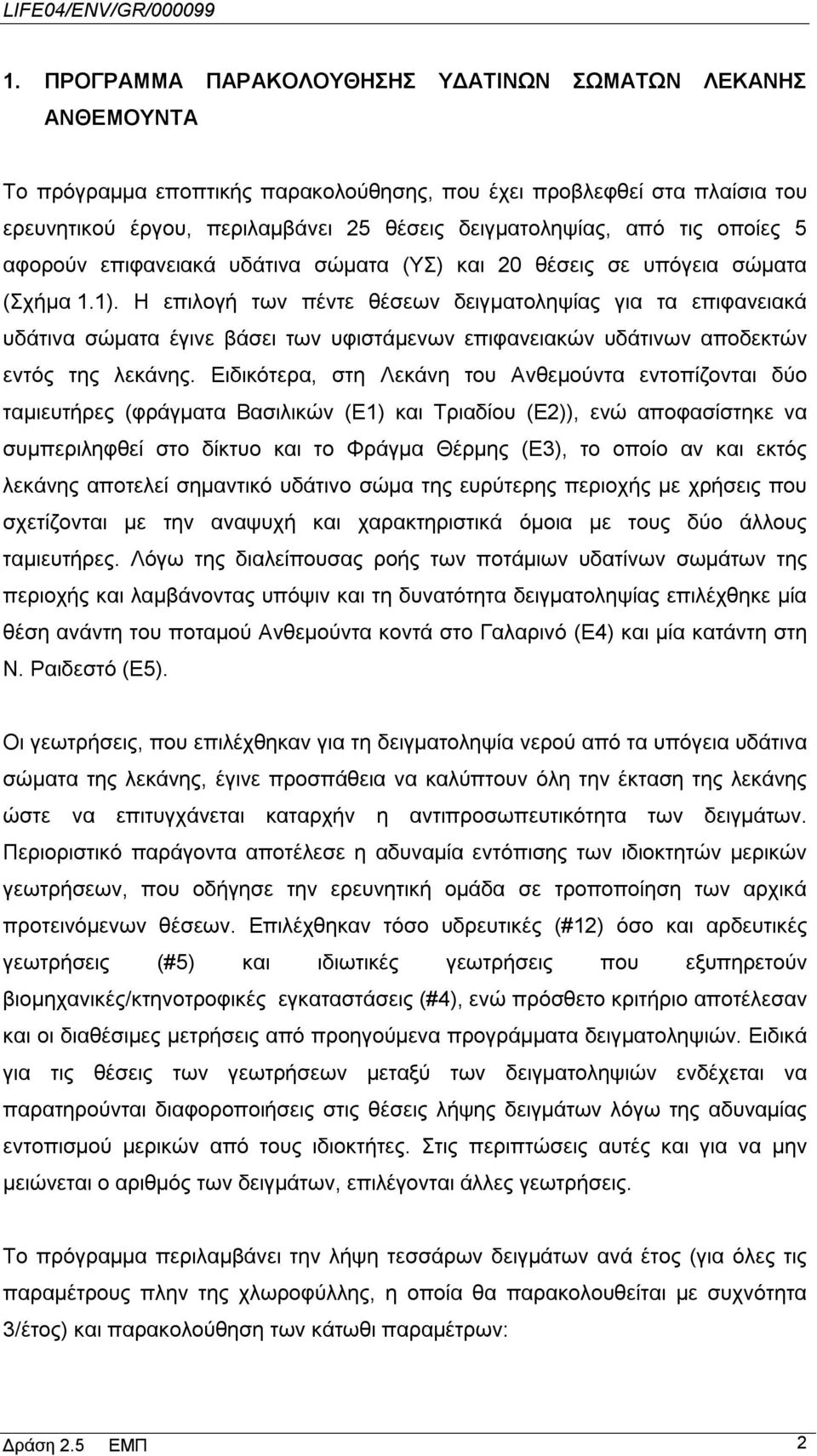 LIFE04/ENV/GR/000099

1. ΠΡΟΓΡΑΜΜΑ ΠΑΡΑΚΟΛΟΥΘΗΣΗΣ ΥΔΑΤΙΝΩΝ ΣΩΜΑΤΩΝ ΛΕΚΑΝΗΣ ΑΝΘΕΜΟΥΝΤΑ

Το πρόγραμμα εποπτικής παρακολούθησης, που έχει προβλεφθεί στα πλαίσια του ερευνητικού έργου, περιλαμβάνει 25 θέσεις δειγματοληψίας, από τις οποίες 5 αφορούν επιφανειακά υδάτινα σώματα (ΥΣ) και 20 θέσεις σε υπόγεια σώματα (Σχήμα 1.1). Η επιλογή των πέντε θέσεων δειγματοληψίας για τα επιφανειακά υδάτινα σώματα έγινε βάσει των υφιστάμενων επιφανειακών υδάτινων αποδεκτών εντός της λεκάνης. Ειδικότερα, στη Λεκάνη του Ανθεμούντα εντοπίζονται δύο ταμιευτήρες (φράγματα Βασιλικών (Ε1) και Τριαδίου (Ε2)), ενώ αποφασίστηκε να συμπεριληφθεί στο δίκτυο και το Φράγμα Θέρμης (Ε3), το οποίο αν και εκτός λεκάνης αποτελεί σημαντικό υδάτινο σώμα της ευρύτερης περιοχής με χρήσεις που σχετίζονται με την αναψυχή και χαρακτηριστικά όμοια με τους δύο άλλους ταμιευτήρες. Λόγω της διαλείπουσας ροής των ποτάμιων υδατίνων σωμάτων της περιοχής και λαμβάνοντας υπόψιν και τη δυνατότητα δειγματοληψίας επιλέχθηκε μία θέση ανάντη του ποταμού Ανθεμούντα κοντά στο Γαλαρινό (Ε4) και μία κατάντη στη Ν. Ραιδεστό (Ε5).

Οι γεωτρήσεις, που επιλέχθηκαν για τη δειγματοληψία νερού από τα υπόγεια υδάτινα σώματα της λεκάνης, έγινε προσπάθεια να καλύπτουν όλη την έκταση της λεκάνης ώστε να επιτυγχάνεται καταρχήν η αντιπροσωπευτικότητα των δειγμάτων. Περιοριστικό παράγοντα αποτέλεσε η αδυναμία εντόπισης των ιδιοκτητών μερικών γεωτρήσεων, που οδήγησε την ερευνητική ομάδα σε τροποποίηση των αρχικά προτεινόμενων θέσεων. Επιλέχθηκαν τόσο υδρευτικές (#12) όσο και αρδευτικές γεωτρήσεις (#5) και ιδιωτικές γεωτρήσεις που εξυπηρετούν βιομηχανικές/κτηνοτροφικές εγκαταστάσεις (#4), ενώ πρόσθετο κριτήριο αποτέλεσαν και οι διαθέσιμες μετρήσεις από προηγούμενα προγράμματα δειγματοληψιών. Ειδικά για τις θέσεις των γεωτρήσεων μεταξύ των δειγματοληψιών ενδέχεται να παρατηρούνται διαφοροποιήσεις στις θέσεις λήψης δειγμάτων λόγω της αδυναμίας εντοπισμού μερικών από τους ιδιοκτήτες. Στις περιπτώσεις αυτές και για να μην μειώνεται ο αριθμός των δειγμάτων, επιλέγονται άλλες γεωτρήσεις.

Το πρόγραμμα περιλαμβάνει την λήψη τεσσάρων δειγμάτων ανά έτος (για όλες τις παραμέτρους πλην της χλωροφύλλης, η οποία θα παρακολουθείται με συχνότητα 3/έτος) και παρακολούθηση των κάτωθι παραμέτρων:

Δράση 2.5 ΕΜΠ 2